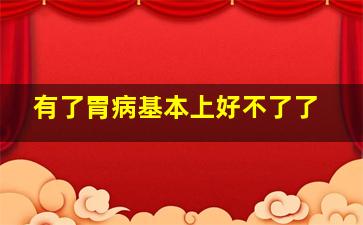 有了胃病基本上好不了了